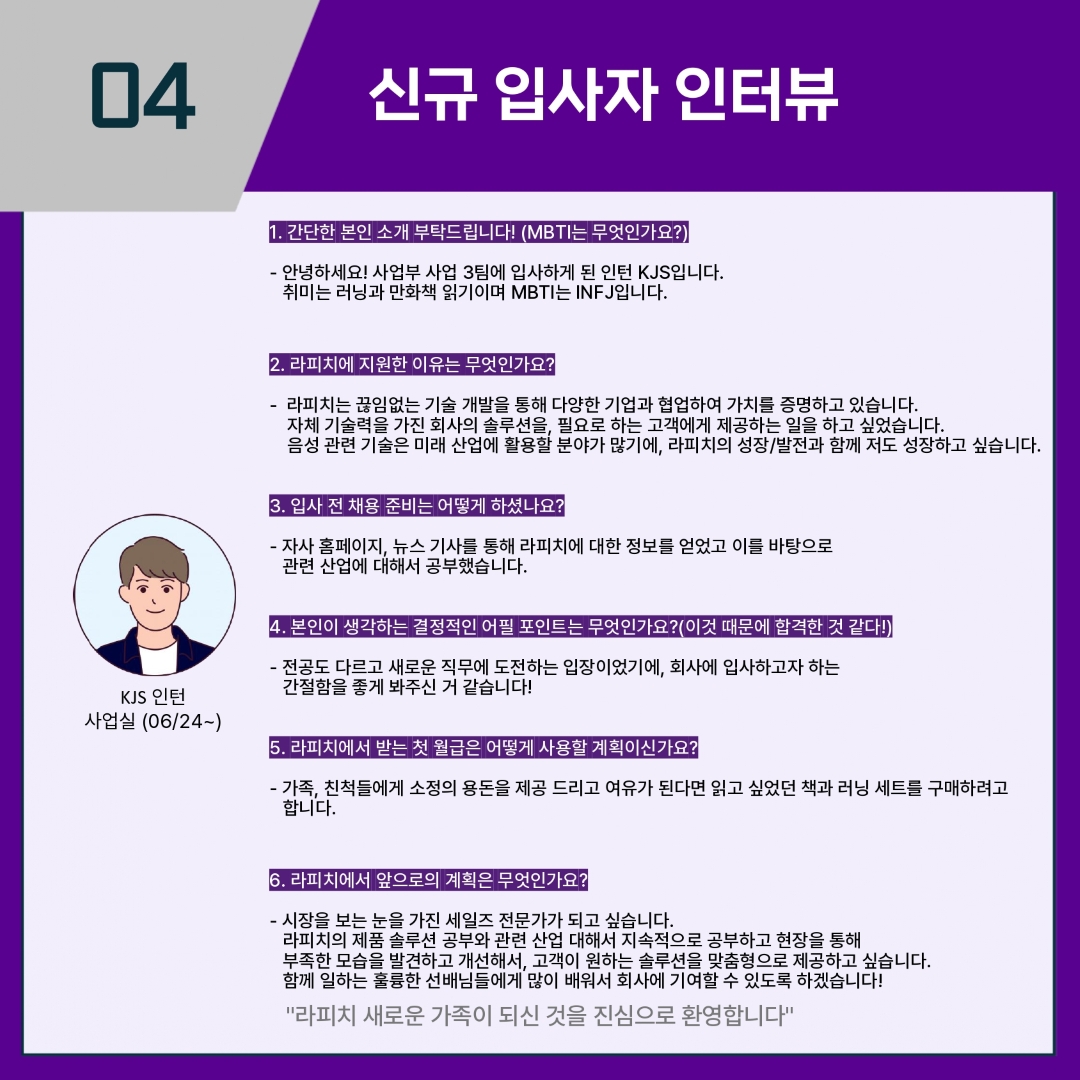 04

신규 입사자 인터뷰

KJS 인턴
사업실 (06/24~)

1. 간단한 본인 소개 부탁드립니다! (MBTI는 무엇인가요?)

- 안녕하세요! 사업부 사업 3팀에 입사하게 된 인턴 KJS입니다. 취미는 러닝과 만화책 읽기이며 MBTI는 INFJ입니다.

2. 라피치에 지원한 이유는 무엇인가요?

- 라피치는 끊임없는 기술 개발을 통해 다양한 기업과 협업하여 가치를 증명하고 있습니다. 자체 기술력을 가진 회사의 솔루션을, 필요로 하는 고객에게 제공하는 일을 하고 싶었습니다. 음성 관련 기술은 미래 산업에 활용할 분야가 많기에, 라피치의 성장/발전과 함께 저도 성장하고 싶습니다.

3. 입사 전 채용 준비는 어떻게 하셨나요?

- 자사 홈페이지, 뉴스 기사를 통해 라피치에 대한 정보를 얻었고 이를 바탕으로 관련 산업에 대해서 공부했습니다.

4. 본인이 생각하는 결정적인 어필 포인트는 무엇인가요?(이것 때문에 합격한 것 같다!)

- 전공도 다르고 새로운 직무에 도전하는 입장이었기에, 회사에 입사하고자 하는 간절함을 좋게 봐주신 거 같습니다!

5. 라피치에서 받는 첫 월급은 어떻게 사용할 계획이신가요?

- 가족, 친척들에게 소정의 용돈을 제공 드리고 여유가 된다면 읽고 싶었던 책과 러닝 세트를 구매하려고 합니다.

6. 라피치에서 앞으로의 계획은 무엇인가요?

- 시장을 보는 눈을 가진 세일즈 전문가가 되고 싶습니다. 라피치의 제품 솔루션 공부와 관련 산업 대해서 지속적으로 공부하고 현장을 통해 부족한 모습을 발견하고 개선해서, 고객이 원하는 솔루션을 맞춤형으로 제공하고 싶습니다. 함께 일하는 훌륭한 선배님들에게 많이 배워서 회사에 기여할 수 있도록 하겠습니다!

"라피치 새로운 가족이 되신 것을 진심으로 환영합니다"